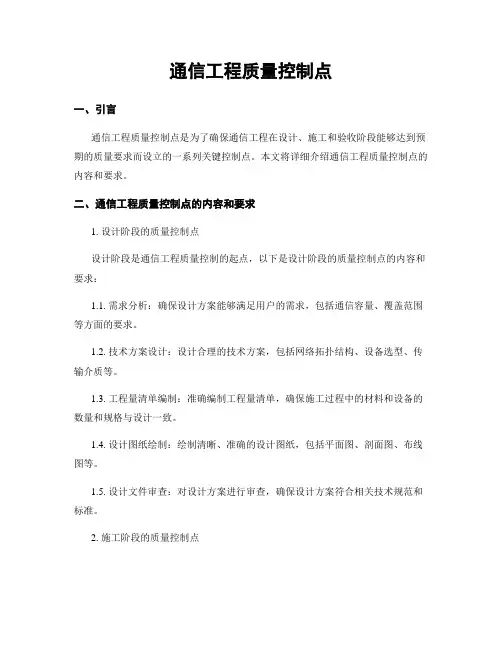 通信工程质量控制点

一、引言

通信工程质量控制点是为了确保通信工程在设计、施工和验收阶段能够达到预期的质量要求而设立的一系列关键控制点。本文将详细介绍通信工程质量控制点的内容和要求。

二、通信工程质量控制点的内容和要求

1. 设计阶段的质量控制点

设计阶段是通信工程质量控制的起点，以下是设计阶段的质量控制点的内容和要求：

1.1. 需求分析：确保设计方案能够满足用户的需求，包括通信容量、覆盖范围等方面的要求。

1.2. 技术方案设计：设计合理的技术方案，包括网络拓扑结构、设备选型、传输介质等。

1.3. 工程量清单编制：准确编制工程量清单，确保施工过程中的材料和设备的数量和规格与设计一致。

1.4. 设计图纸绘制：绘制清晰、准确的设计图纸，包括平面图、剖面图、布线图等。

1.5. 设计文件审查：对设计方案进行审查，确保设计方案符合相关技术规范和标准。

2. 施工阶段的质量控制点